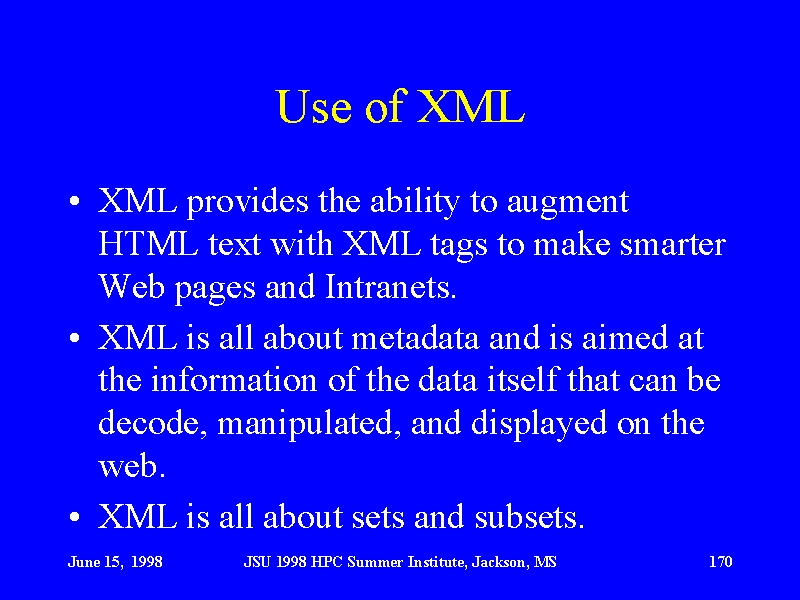 Use of XML

• XML provides the ability to augment HTML text with XML tags to make smarter Web pages and Intranets.

• XML is all about metadata and is aimed at the information of the data itself that can be decode, manipulated, and displayed on the web.

• XML is all about sets and subsets.

June 15, 1998 JSU 1998 HPC Summer Institute, Jackson, MS 170